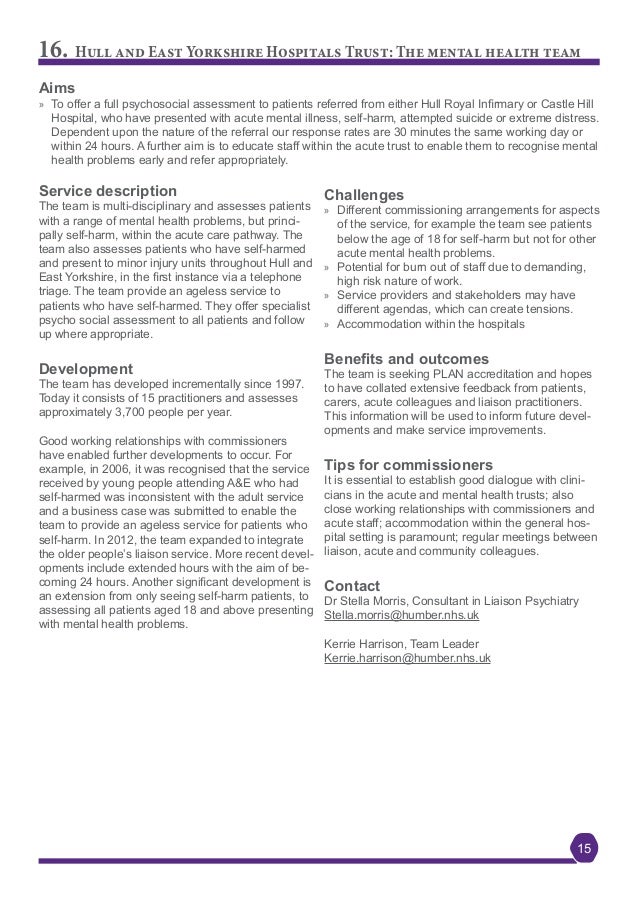 16. Hull and East Yorkshire Hospitals Trust: The mental health team

Aims
» To offer a full psychosocial assessment to patients referred from either Hull Royal Infirmary or Castle Hill Hospital, who have presented with acute mental illness, self-harm, attempted suicide or extreme distress. Dependent upon the nature of the referral our response rates are 30 minutes the same working day or within 24 hours. A further aim is to educate staff within the acute trust to enable them to recognise mental health problems early and refer appropriately.

Service description
The team is multi-disciplinary and assesses patients with a range of mental health problems, but principally self-harm, within the acute care pathway. The team also assesses patients who have self-harmed and present to minor injury units throughout Hull and East Yorkshire, in the first instance via a telephone triage. The team provide an ageless service to patients who have self-harmed. They offer specialist psycho social assessment to all patients and follow up where appropriate.

Development
The team has developed incrementally since 1997. Today it consists of 15 practitioners and assesses approximately 3,700 people per year.

Good working relationships with commissioners have enabled further developments to occur. For example, in 2006, it was recognised that the service received by young people attending A&E who had self-harmed was inconsistent with the adult service and a business case was submitted to enable the team to provide an ageless service for patients who self-harm. In 2012, the team expanded to integrate the older people's liaison service. More recent developments include extended hours with the aim of becoming 24 hours. Another significant development is an extension from only seeing self-harm patients, to assessing all patients aged 18 and above presenting with mental health problems.

Challenges
» Different commissioning arrangements for aspects of the service, for example the team see patients below the age of 18 for self-harm but not for other acute mental health problems.
» Potential for burn out of staff due to demanding, high risk nature of work.
» Service providers and stakeholders may have different agendas, which can create tensions.
» Accommodation within the hospitals

Benefits and outcomes
The team is seeking PLAN accreditation and hopes to have collated extensive feedback from patients, carers, acute colleagues and liaison practitioners. This information will be used to inform future developments and make service improvements.

Tips for commissioners
It is essential to establish good dialogue with clinicians in the acute and mental health trusts; also close working relationships with commissioners and acute staff; accommodation within the general hospital setting is paramount; regular meetings between liaison, acute and community colleagues.

Contact
Dr Stella Morris, Consultant in Liaison Psychiatry
Stella.morris@humber.nhs.uk

Kerrie Harrison, Team Leader
Kerrie.harrison@humber.nhs.uk

15